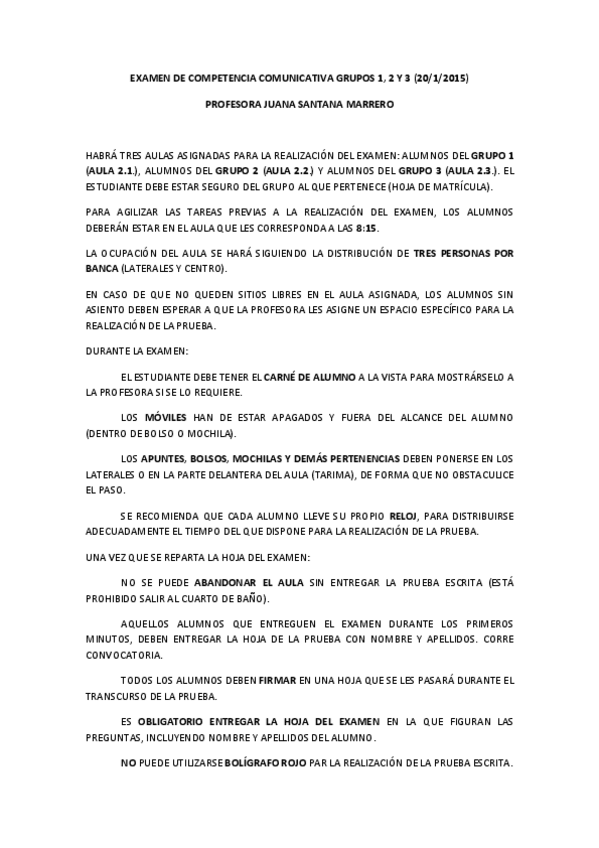 EXAMEN DE COMPETENCIA COMUNICATIVA GRUPOS 1, 2 Y 3 (20/1/2015)

PROFESORA JUANA SANTANA MARRERO

HABRÁ TRES AULAS ASIGNADAS PARA LA REALIZACIÓN DEL EXAMEN: ALUMNOS DEL GRUPO 1 (AULA 2.1), ALUMNOS DEL GRUPO 2 (AULA 2.2) Y ALUMNOS DEL GRUPO 3 (AULA 2.3). EL ESTUDIANTE DEBE ESTAR SEGURO DEL GRUPO AL QUE PERTENECE (HOJA DE MATRÍCULA).

PARA AGILIZAR LAS TAREAS PREVIAS A LA REALIZACIÓN DEL EXAMEN, LOS ALUMNOS DEBERÁN ESTAR EN EL AULA QUE LES CORRESPONDA A LAS 8:15.

LA OCUPACIÓN DEL AULA SE HARÁ SIGUIENDO LA DISTRIBUCIÓN DE TRES PERSONAS POR BANCA (LATERALES Y CENTRO).

EN CASO DE QUE NO QUEDEN SITIOS LIBRES EN EL AULA ASIGNADA, LOS ALUMNOS SIN ASIENTO DEBEN ESPERAR A QUE LA PROFESORA LES ASIGNE UN ESPACIO ESPECÍFICO PARA LA REALIZACIÓN DE LA PRUEBA.

DURANTE LA EXAMEN:

EL ESTUDIANTE DEBE TENER EL CARNÉ DE ALUMNO A LA VISTA PARA MOSTRÁRSELO A LA PROFESORA SI SE LO REQUIERE.

LOS MÓVILES HAN DE ESTAR APAGADOS Y FUERA DEL ALCANCE DEL ALUMNO (DENTRO DE BOLSO O MOCHILA).

LOS APUNTES, BOLSOS, MOCHILAS Y DEMÁS PERTENENCIAS DEBEN PONERSE EN LOS LATERALES O EN LA PARTE DELANTERA DEL AULA (TARIMA), DE FORMA QUE NO OBSTACULICE EL PASO.

SE RECOMIENDA QUE CADA ALUMNO LLEVE SU PROPIO RELOJ, PARA DISTRIBUIRSE ADECUADAMENTE EL TIEMPO DEL QUE DISPONE PARA LA REALIZACIÓN DE LA PRUEBA.

UNA VEZ QUE SE REPARTA LA HOJA DEL EXAMEN:

NO SE PUEDE ABANDONAR EL AULA SIN ENTREGAR LA PRUEBA ESCRITA (ESTÁ PROHIBIDO SALIR AL CUARTO DE BAÑO).

AQUELLOS ALUMNOS QUE ENTREGUEN EL EXAMEN DURANTE LOS PRIMEROS MINUTOS, DEBEN ENTREGAR LA HOJA DE LA PRUEBA CON NOMBRE Y APELLIDOS. CORRE CONVOCATORIA.

TODOS LOS ALUMNOS DEBEN FIRMAR EN UNA HOJA QUE SE LES PASARÁ DURANTE EL TRANSCURSO DE LA PRUEBA.

ES OBLIGATORIO ENTREGAR LA HOJA DEL EXAMEN EN LA QUE FIGURAN LAS PREGUNTAS, INCLUYENDO NOMBRE Y APELLIDOS DEL ALUMNO.

NO PUEDE UTILIZARSE BOLÍGRAFO ROJO PAR LA REALIZACIÓN DE LA PRUEBA ESCRITA.